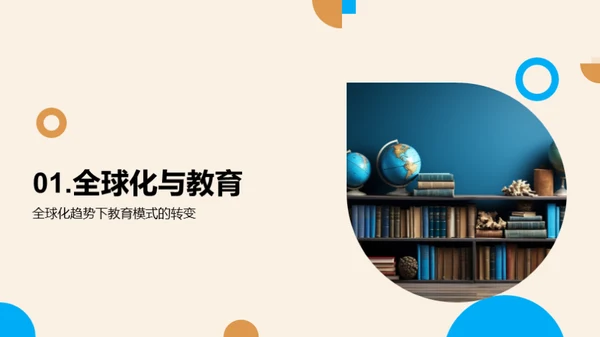 01.全球化与教育

全球化趋势下教育模式的转变